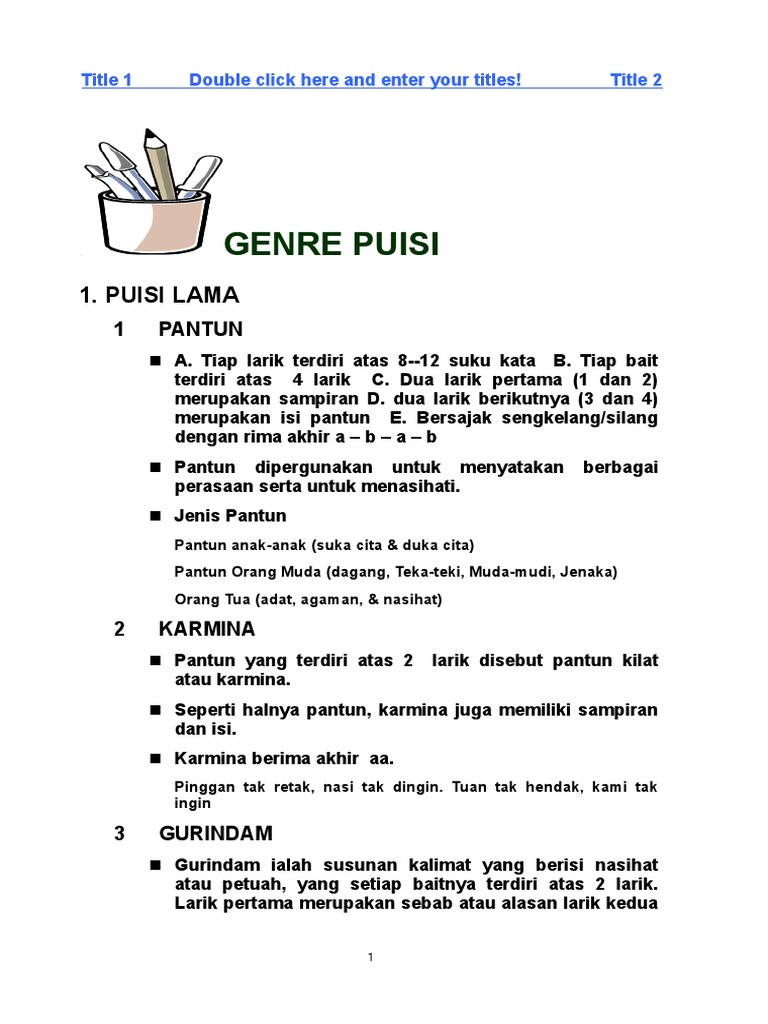 Title 1 Double click here and enter your titles! Title 2

GENRE PUISI

1. PUISI LAMA

1 PANTUN

■ A. Tiap larik terdiri atas 8--12 suku kata B. Tiap bait terdiri atas 4 larik C. Dua larik pertama (1 dan 2) merupakan sampiran D. dua larik berikutnya (3 dan 4) merupakan isi pantun E. Bersajak sengkelang/silang dengan rima akhir a – b – a – b

■ Pantun dipergunakan untuk menyatakan berbagai perasaan serta untuk menasihati.

■ Jenis Pantun

Pantun anak-anak (suka cita & duka cita)

Pantun Orang Muda (dagang, Teka-teki, Muda-mudi, Jenaka)

Orang Tua (adat, agaman, & nasihat)

2 KARMINA

■ Pantun yang terdiri atas 2 larik disebut pantun kilat atau karmina.

■ Seperti halnya pantun, karmina juga memiliki sampiran dan isi.

■ Karmina berima akhir aa.

Pinggan tak retak, nasi tak dingin. Tuan tak hendak, kami tak ingin

3 GURINDAM

■ Gurindam ialah susunan kalimat yang berisi nasihat atau petuah, yang setiap baitnya terdiri atas 2 larik. Larik pertama merupakan sebab atau alasan larik kedua

1